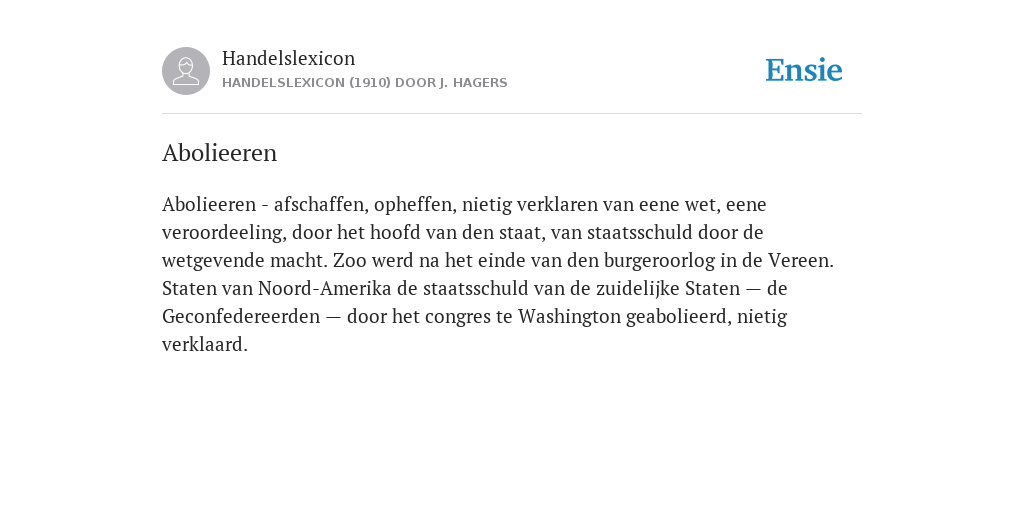 Handelslexicon
HANDELSLEXICON (1910) DOOR J. HAGERS

Ensie

Abolieeren

Abolieeren - afschaffen, opheffen, nietig verklaren van eene wet, eene veroordeeling, door het hoofd van den staat, van staatsschuld door de wetgevende macht. Zoo werd na het einde van den burgeroorlog in de Vereen. Staten van Noord-Amerika de staatsschuld van de zuidelijke Staten — de Geconfedereerden — door het congres te Washington geabolieerd, nietig verklaard.